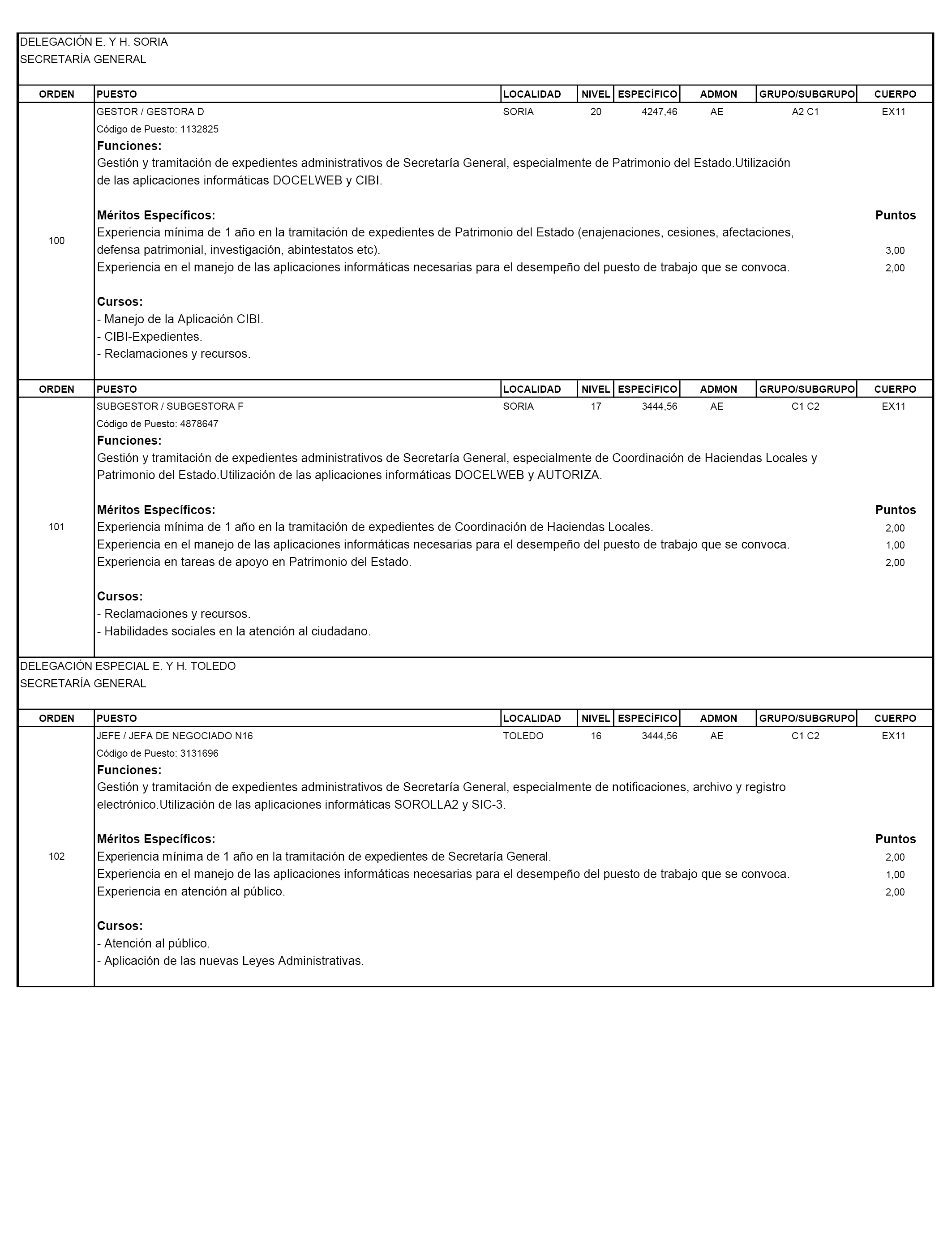 DELEGACIÓN E. Y H. SORIA
SECRETARÍA GENERAL

| ORDEN | PUESTO | LOCALIDAD | NIVEL | ESPECÍFICO | ADMON | GRUPO/SUBGRUPO | CUERPO |
|---|---|---|---|---|---|---|---|
| 100 | GESTOR / GESTORA D | SORIA | 20 | 4247,46 | AE | A2 C1 | EX11 |

Código de Puesto: 1132825
Funciones:
Gestión y tramitación de expedientes administrativos de Secretaría General, especialmente de Patrimonio del Estado.Utilización de las aplicaciones informáticas DOCELWEB y CIBI.

Méritos Específicos: Puntos
Experiencia mínima de 1 año en la tramitación de expedientes de Patrimonio del Estado (enajenaciones, cesiones, afectaciones, defensa patrimonial, investigación, abintestatos etc). 3,00
Experiencia en el manejo de las aplicaciones informáticas necesarias para el desempeño del puesto de trabajo que se convoca. 2,00

Cursos:
- Manejo de la Aplicación CIBI.
- CIBI-Expedientes.
- Reclamaciones y recursos.

| ORDEN | PUESTO | LOCALIDAD | NIVEL | ESPECÍFICO | ADMON | GRUPO/SUBGRUPO | CUERPO |
|---|---|---|---|---|---|---|---|
| 101 | SUBGESTOR / SUBGESTORA F | SORIA | 17 | 3444,56 | AE | C1 C2 | EX11 |

Código de Puesto: 4878647
Funciones:
Gestión y tramitación de expedientes administrativos de Secretaría General, especialmente de Coordinación de Haciendas Locales y Patrimonio del Estado.Utilización de las aplicaciones informáticas DOCELWEB y AUTORIZA.

Méritos Específicos: Puntos
Experiencia mínima de 1 año en la tramitación de expedientes de Coordinación de Haciendas Locales. 2,00
Experiencia en el manejo de las aplicaciones informáticas necesarias para el desempeño del puesto de trabajo que se convoca. 1,00
Experiencia en tareas de apoyo en Patrimonio del Estado. 2,00

Cursos:
- Reclamaciones y recursos.
- Habilidades sociales en la atención al ciudadano.

DELEGACIÓN ESPECIAL E. Y H. TOLEDO
SECRETARÍA GENERAL

| ORDEN | PUESTO | LOCALIDAD | NIVEL | ESPECÍFICO | ADMON | GRUPO/SUBGRUPO | CUERPO |
|---|---|---|---|---|---|---|---|
| 102 | JEFE / JEFA DE NEGOCIADO N16 | TOLEDO | 16 | 3444,56 | AE | C1 C2 | EX11 |

Código de Puesto: 3131696
Funciones:
Gestión y tramitación de expedientes administrativos de Secretaría General, especialmente de notificaciones, archivo y registro electrónico.Utilización de las aplicaciones informáticas SOROLLA2 y SIC-3.

Méritos Específicos: Puntos
Experiencia mínima de 1 año en la tramitación de expedientes de Secretaría General. 2,00
Experiencia en el manejo de las aplicaciones informáticas necesarias para el desempeño del puesto de trabajo que se convoca. 1,00
Experiencia en atención al público. 2,00

Cursos:
- Atención al público.
- Aplicación de las nuevas Leyes Administrativas.